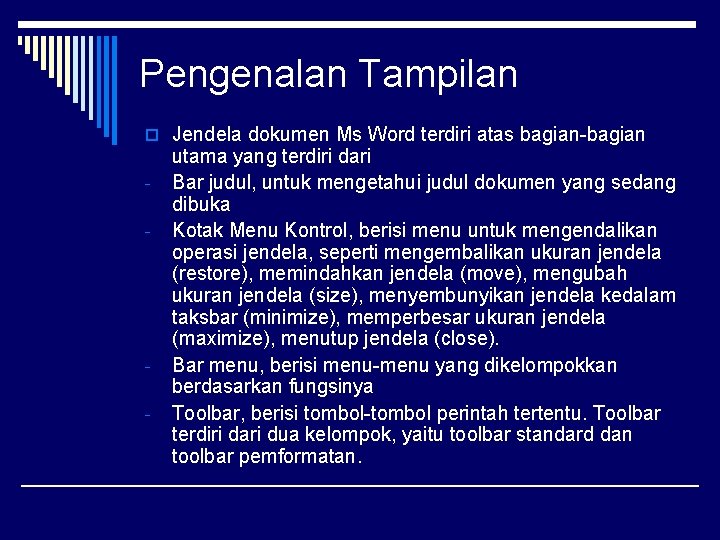 Pengenalan Tampilan

Jendela dokumen Ms Word terdiri atas bagian-bagian utama yang terdiri dari

- Bar judul, untuk mengetahui judul dokumen yang sedang dibuka
- Kotak Menu Kontrol, berisi menu untuk mengendalikan operasi jendela, seperti mengembalikan ukuran jendela (restore), memindahkan jendela (move), mengubah ukuran jendela (size), menyembunyikan jendela kedalam taksbar (minimize), memperbesar ukuran jendela (maximize), menutup jendela (close).
- Bar menu, berisi menu-menu yang dikelompokkan berdasarkan fungsinya
- Toolbar, berisi tombol-tombol perintah tertentu. Toolbar terdiri dari dua kelompok, yaitu toolbar standard dan toolbar pemformatan.